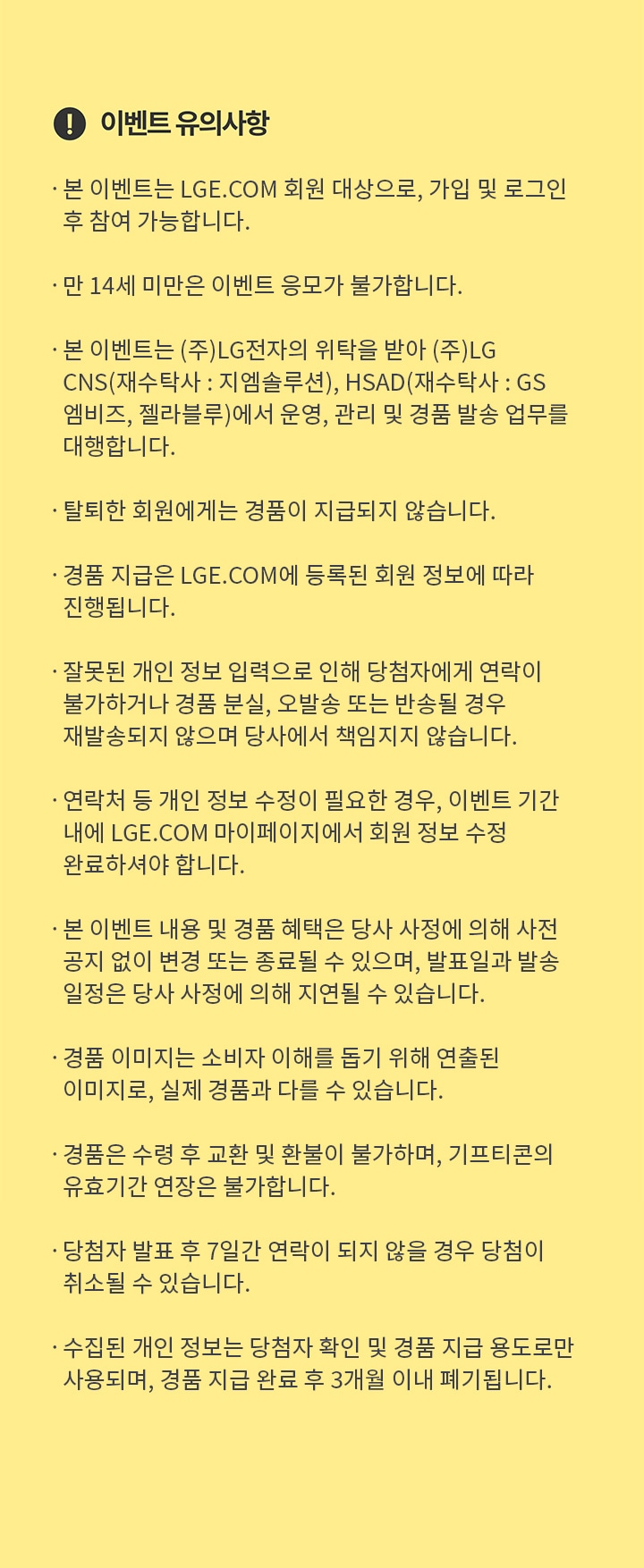 이벤트 유의사항

· 본 이벤트는 LGE.COM 회원 대상으로, 가입 및 로그인 후 참여 가능합니다.

· 만 14세 미만은 이벤트 응모가 불가합니다.

· 본 이벤트는 (주)LG전자의 위탁을 받아 (주)LG CNS(재수탁사 : 지엠솔루션), HSAD(재수탁사 : GS 엠비즈, 젤라블루)에서 운영, 관리 및 경품 발송 업무를 대행합니다.

· 탈퇴한 회원에게는 경품이 지급되지 않습니다.

· 경품 지급은 LGE.COM에 등록된 회원 정보에 따라 진행됩니다.

· 잘못된 개인 정보 입력으로 인해 당첨자에게 연락이 불가하거나 경품 분실, 오발송 또는 반송될 경우 재발송되지 않으며 당사에서 책임지지 않습니다.

· 연락처 등 개인 정보 수정이 필요한 경우, 이벤트 기간 내에 LGE.COM 마이페이지에서 회원 정보 수정 완료하셔야 합니다.

· 본 이벤트 내용 및 경품 혜택은 당사 사정에 의해 사전 공지 없이 변경 또는 종료될 수 있으며, 발표일과 발송 일정은 당사 사정에 의해 지연될 수 있습니다.

· 경품 이미지는 소비자 이해를 돕기 위해 연출된 이미지로, 실제 경품과 다를 수 있습니다.

· 경품은 수령 후 교환 및 환불이 불가하며, 기프티콘의 유효기간 연장은 불가합니다.

· 당첨자 발표 후 7일간 연락이 되지 않을 경우 당첨이 취소될 수 있습니다.

· 수집된 개인 정보는 당첨자 확인 및 경품 지급 용도로만 사용되며, 경품 지급 완료 후 3개월 이내 폐기됩니다.